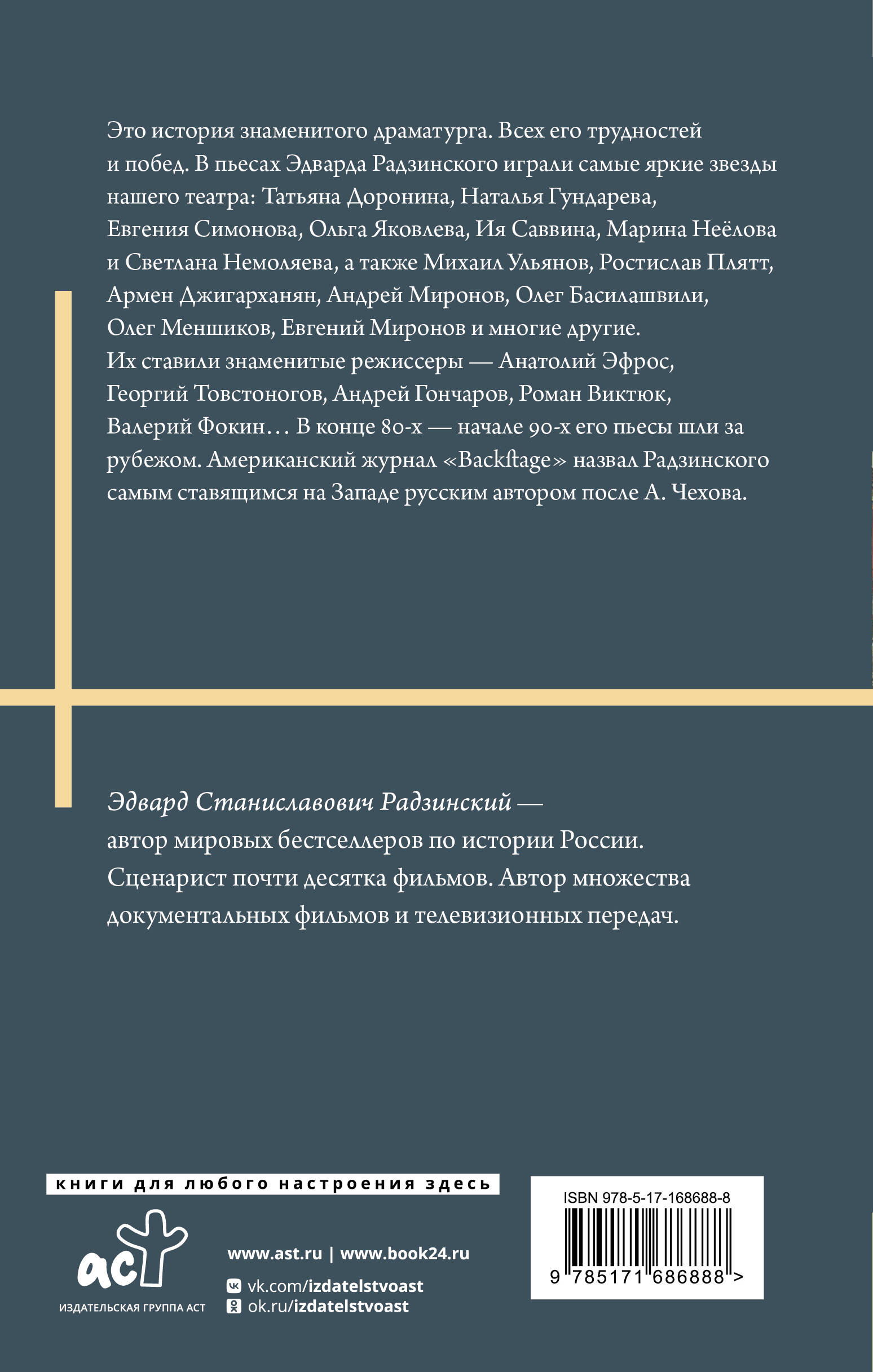 Это история знаменитого драматурга. Всех его трудностей и побед. В пьесах Эдварда Радзинского играли самые яркие звезды нашего театра: Татьяна Доронина, Наталья Гундарева, Евгения Симонова, Ольга Яковлева, Ия Саввина, Марина Неёлова и Светлана Немоляева, а также Михаил Ульянов, Ростислав Плятт, Армен Джигарханян, Андрей Миронов, Олег Басилашвили, Олег Меншиков, Евгений Миронов и многие другие. Их ставили знаменитые режиссеры — Анатолий Эфрос, Георгий Товстоногов, Андрей Гончаров, Роман Виктюк, Валерий Фокин… В конце 80-х — начале 90-х его пьесы шли за рубежом. Американский журнал «Backſtage» назвал Радзинского самым ставящимся на Западе русским автором после А. Чехова.

Эдвард Станиславович Радзинский — автор мировых бестселлеров по истории России. Сценарист почти десятка фильмов. Автор множества документальных фильмов и телевизионных передач.

книги для любого настроения здесь

аст
ИЗДАТЕЛЬСКАЯ ГРУППА АСТ

www.ast.ru | www.book24.ru
vk.com/izdatelstvoast
ok.ru/izdatelstvoast

ISBN 978-5-17-168688-8
9 785171 686888 >